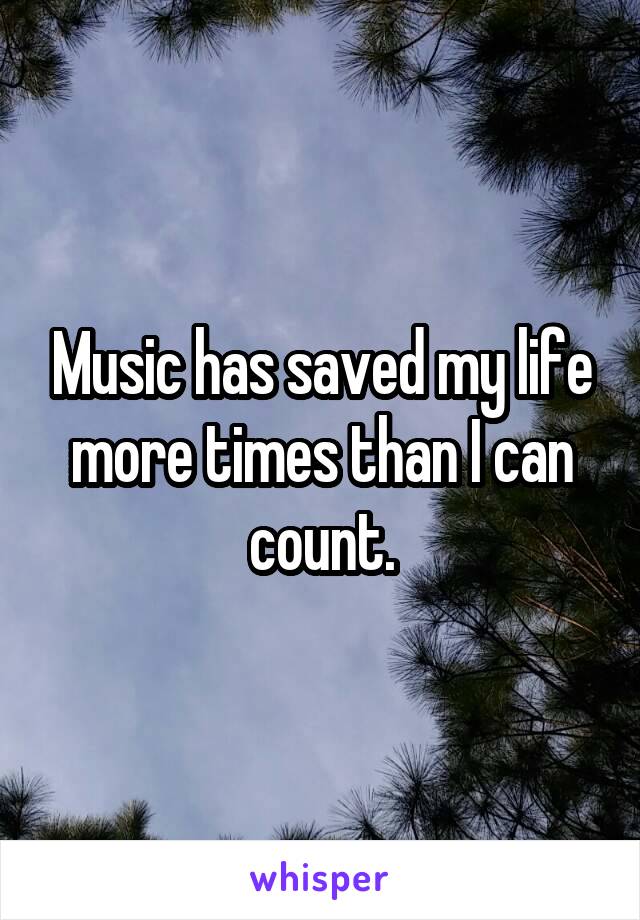 Music has saved my life more times than I can count.

whisper